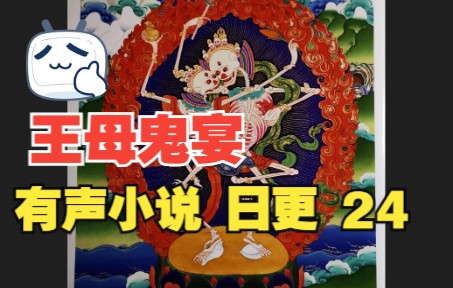 王母鬼宴

有声小说 日更 24